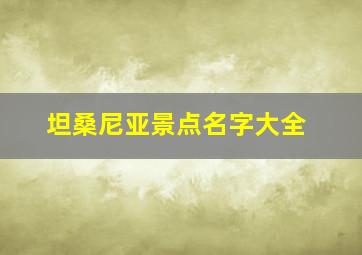 坦桑尼亚景点名字大全